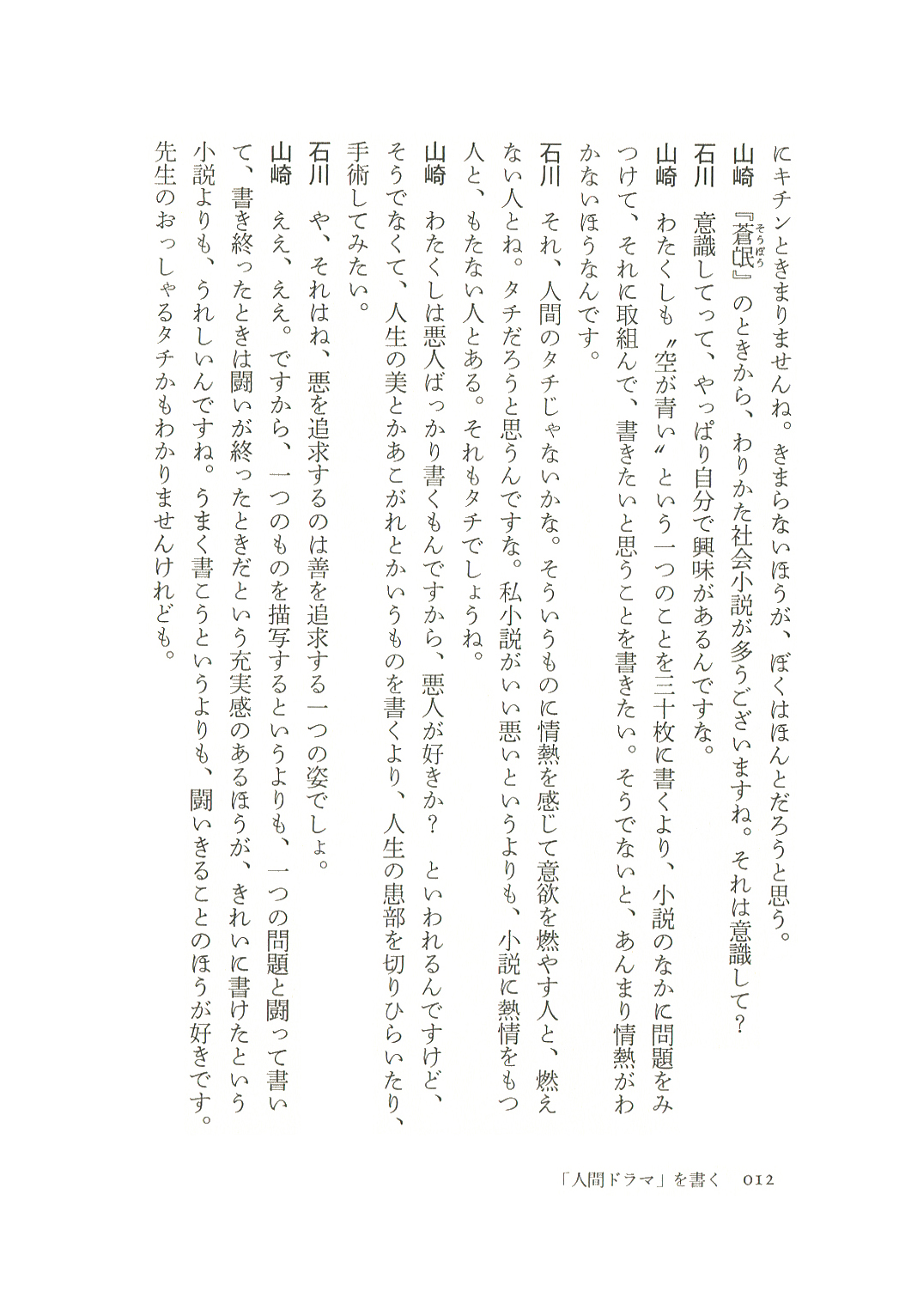 にキチンときまりませんね。きまらないほうが、ぼくはほんとだろうと思う。

山崎　『蒼氓』のときから、わりかた社会小説が多うございますね。それは意識して？

石川　意識してって、やっぱり自分で興味があるんですな。

山崎　わたくしも〝空が青い〟という一つのことを三十枚に書くより、小説のなかに問題をみつけて、それに取組んで、書きたいと思うことを書きたい。そうでないと、あんまり情熱がわかないほうなんです。

石川　それ、人間のタチじゃないかな。そういうものに情熱を感じて意欲を燃やす人と、燃えない人とね。タチだろうと思うんですな。私小説がいい悪いというよりも、小説に熱情をもつ人と、もたない人とある。それもタチでしょうね。

山崎　わたくしは悪人ばっかり書くもんですから、悪人が好きか？　といわれるんですけど、そうでなくて、人生の美とかあこがれとかいうものを書くより、人生の患部を切りひらいたり、手術してみたい。

石川　や、それはね、悪を追求するのは善を追求する一つの姿でしょ。

山崎　ええ、ええ。ですから、一つのものを描写するというよりも、一つの問題と闘って書いて、書き終ったときは闘いが終ったときだという充実感のあるほうが、きれいに書けたという小説よりも、うれしいんですね。うまく書こうというよりも、闘いきることのほうが好きです。先生のおっしゃるタチかもわかりませんけれども。

「人間ドラマ」を書く　012